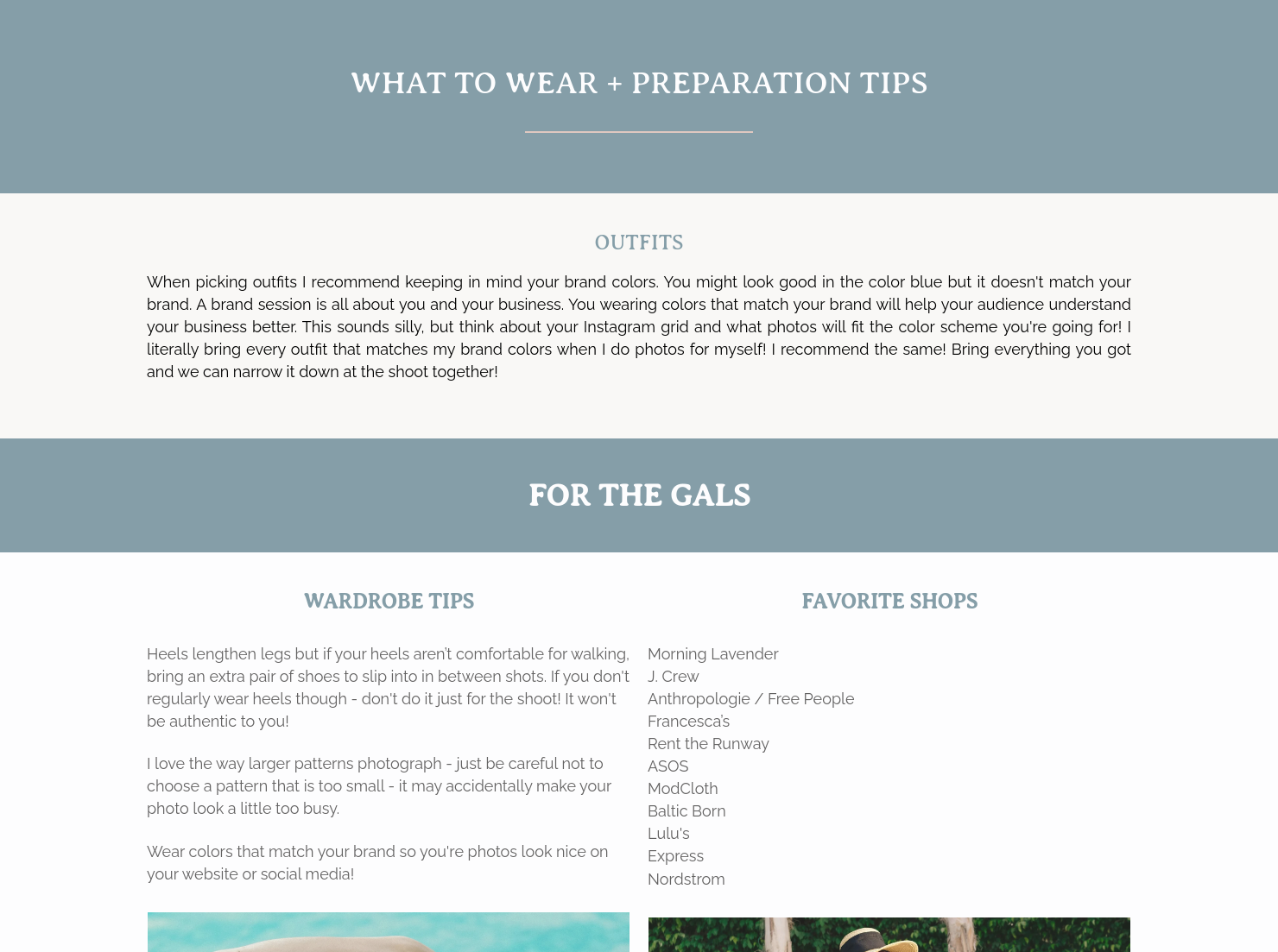 WHAT TO WEAR + PREPARATION TIPS

OUTFITS

When picking outfits I recommend keeping in mind your brand colors. You might look good in the color blue but it doesn't match your brand. A brand session is all about you and your business. You wearing colors that match your brand will help your audience understand your business better. This sounds silly, but think about your Instagram grid and what photos will fit the color scheme you're going for! I literally bring every outfit that matches my brand colors when I do photos for myself! I recommend the same! Bring everything you got and we can narrow it down at the shoot together!

FOR THE GALS

WARDROBE TIPS

Heels lengthen legs but if your heels aren't comfortable for walking, bring an extra pair of shoes to slip into in between shots. If you don't regularly wear heels though - don't do it just for the shoot! It won't be authentic to you!

I love the way larger patterns photograph - just be careful not to choose a pattern that is too small - it may accidentally make your photo look a little too busy.

Wear colors that match your brand so you're photos look nice on your website or social media!

FAVORITE SHOPS

Morning Lavender
J. Crew
Anthropologie / Free People
Francesca's
Rent the Runway
ASOS
ModCloth
Baltic Born
Lulu's
Express
Nordstrom